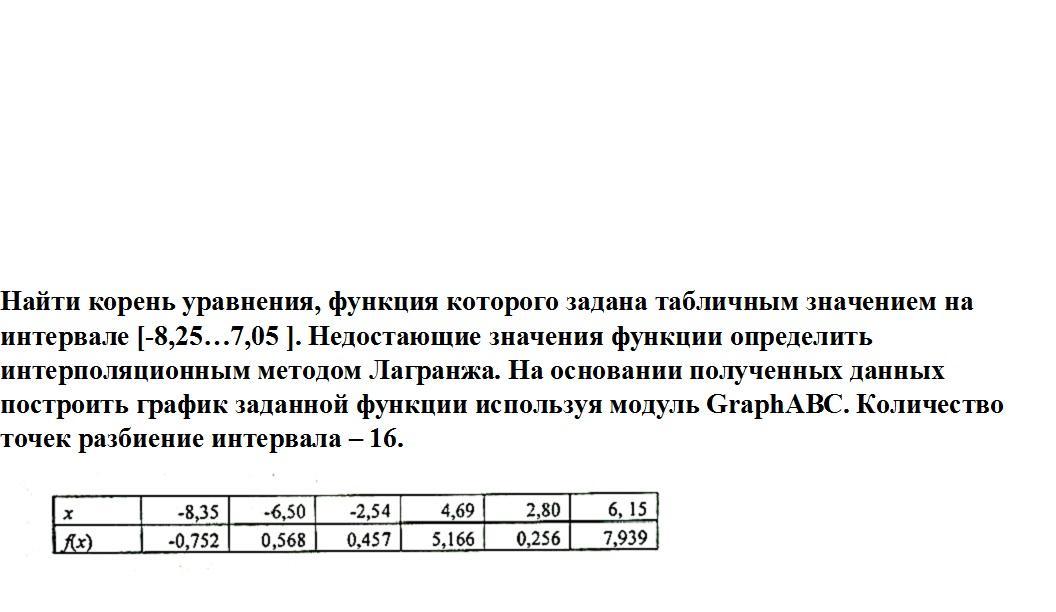 Найти корень уравнения, функция которого задана табличным значением на интервале [-8,25…7,05 ]. Недостающие значения функции определить интерполяционным методом Лагранжа. На основании полученных данных построить график заданной функции используя модуль GraphABC. Количество точек разбиение интервала – 16.

| $x$ | -8,35 | -6,50 | -2,54 | 4,69 | 2,80 | 6, 15 |
|---|---|---|---|---|---|---|
| $f(x)$ | -0,752 | 0,568 | 0,457 | 5,166 | 0,256 | 7,939 |